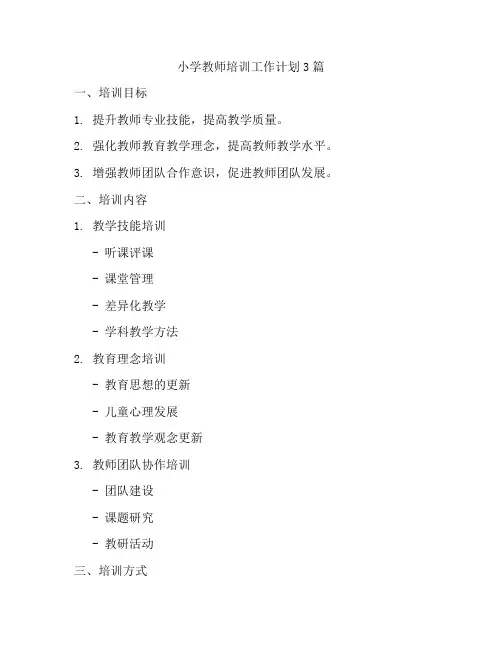 小学教师培训工作计划3篇

一、培训目标

1. 提升教师专业技能，提高教学质量。

2. 强化教师教育教学理念，提高教师教学水平。

3. 增强教师团队合作意识，促进教师团队发展。

二、培训内容

1. 教学技能培训

- 听课评课

- 课堂管理

- 差异化教学

- 学科教学方法

2. 教育理念培训

- 教育思想的更新

- 儿童心理发展

- 教育教学观念更新

3. 教师团队协作培训

- 团队建设

- 课题研究

- 教研活动

三、培训方式